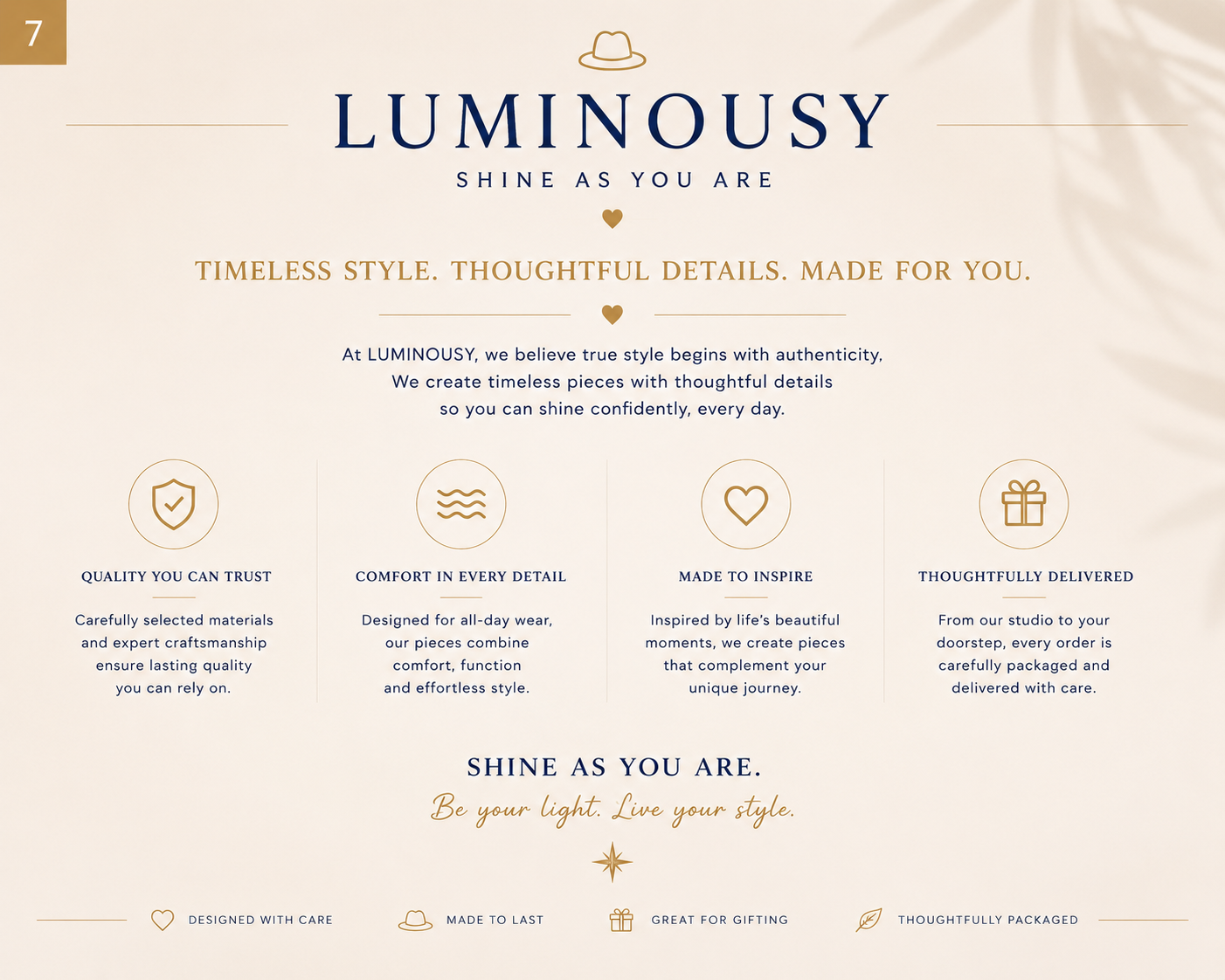 7

LUMINOUSY

SHINE AS YOU ARE

TIMELESS STYLE. THOUGHTFUL DETAILS. MADE FOR YOU.

At LUMINOUSY, we believe true style begins with authenticity, We create timeless pieces with thoughtful details so you can shine confidently, every day.

QUALITY YOU CAN TRUST

Carefully selected materials and expert craftsmanship ensure lasting quality you can rely on.

COMFORT IN EVERY DETAIL

Designed for all-day wear, our pieces combine comfort, function and effortless style.

MADE TO INSPIRE

Inspired by life's beautiful moments, we create pieces that complement your unique journey.

THOUGHTFULLY DELIVERED

From our studio to your doorstep, every order is carefully packaged and delivered with care.

SHINE AS YOU ARE.

Be your light. Live your style.

DESIGNED WITH CARE

MADE TO LAST

GREAT FOR GIFTING

THOUGHTFULLY PACKAGED